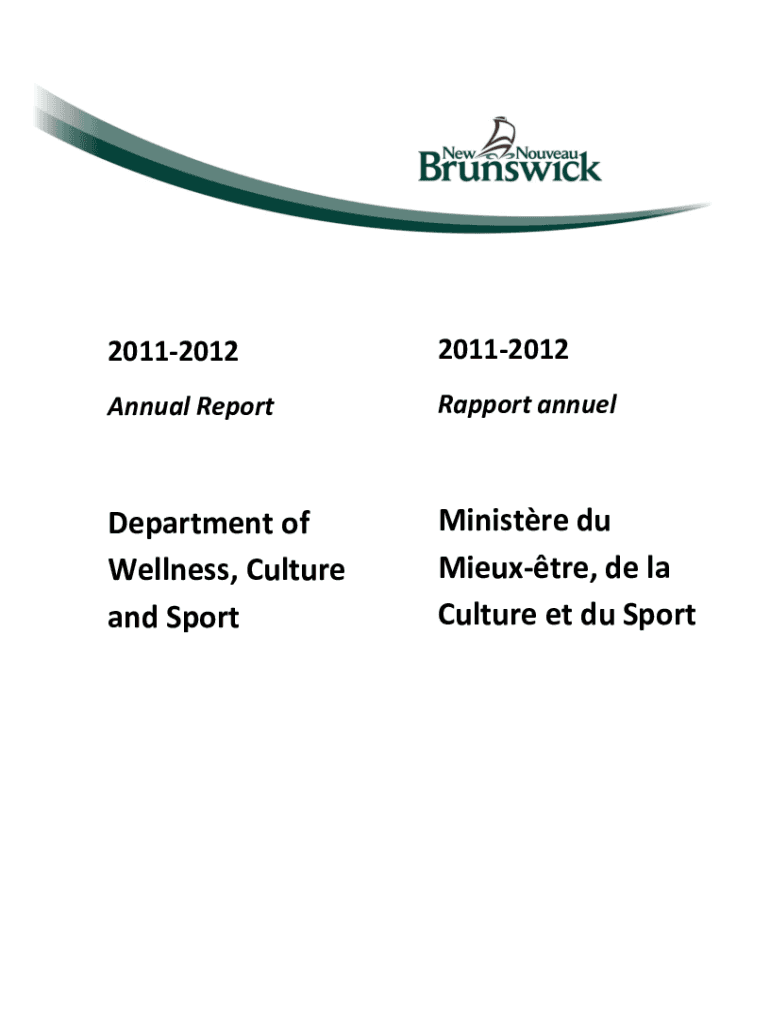 New Nouveau
Brunswick

2011-2012

Annual Report

Department of Wellness, Culture and Sport

2011-2012

Rapport annuel

Ministère du Mieux-être, de la Culture et du Sport